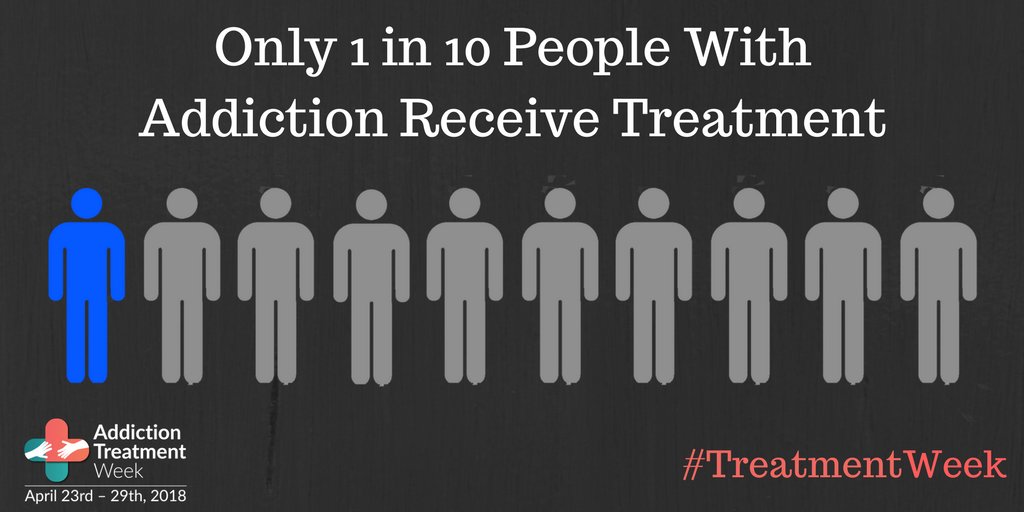 Only 1 in 10 People With Addiction Receive Treatment

Addiction Treatment Week
April 23rd – 29th, 2018

#TreatmentWeek